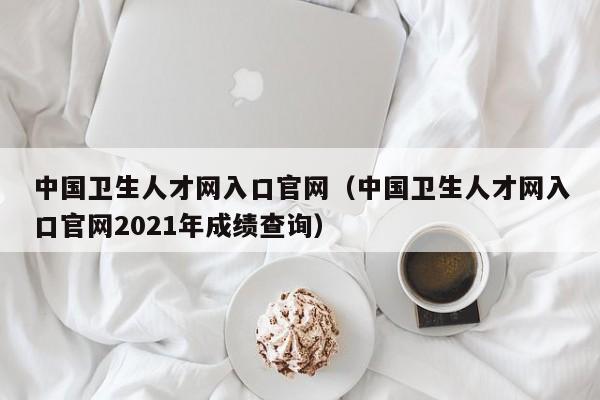 中国卫生人才网入口官网（中国卫生人才网入口官网2021年成绩查询）